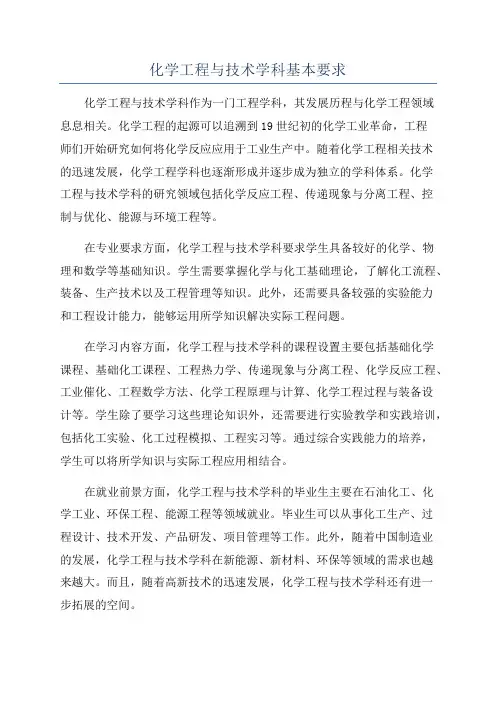 化学工程与技术学科基本要求

化学工程与技术学科作为一门工程学科，其发展历程与化学工程领域息息相关。化学工程的起源可以追溯到19世纪初的化学工业革命，工程师们开始研究如何将化学反应应用于工业生产中。随着化学工程相关技术的迅速发展，化学工程学科也逐渐形成并逐步成为独立的学科体系。化学工程与技术学科的研究领域包括化学反应工程、传递现象与分离工程、控制与优化、能源与环境工程等。

在专业要求方面，化学工程与技术学科要求学生具备较好的化学、物理和数学等基础知识。学生需要掌握化学与化工基础理论，了解化工流程、装备、生产技术以及工程管理等知识。此外，还需要具备较强的实验能力和工程设计能力，能够运用所学知识解决实际工程问题。

在学习内容方面，化学工程与技术学科的课程设置主要包括基础化学课程、基础化工课程、工程热力学、传递现象与分离工程、化学反应工程、工业催化、工程数学方法、化学工程原理与计算、化学工程过程与装备设计等。学生除了要学习这些理论知识外，还需要进行实验教学和实践培训，包括化工实验、化工过程模拟、工程实习等。通过综合实践能力的培养，学生可以将所学知识与实际工程应用相结合。

在就业前景方面，化学工程与技术学科的毕业生主要在石油化工、化学工业、环保工程、能源工程等领域就业。毕业生可以从事化工生产、过程设计、技术开发、产品研发、项目管理等工作。此外，随着中国制造业的发展，化学工程与技术学科在新能源、新材料、环保等领域的需求也越来越大。而且，随着高新技术的迅速发展，化学工程与技术学科还有进一步拓展的空间。